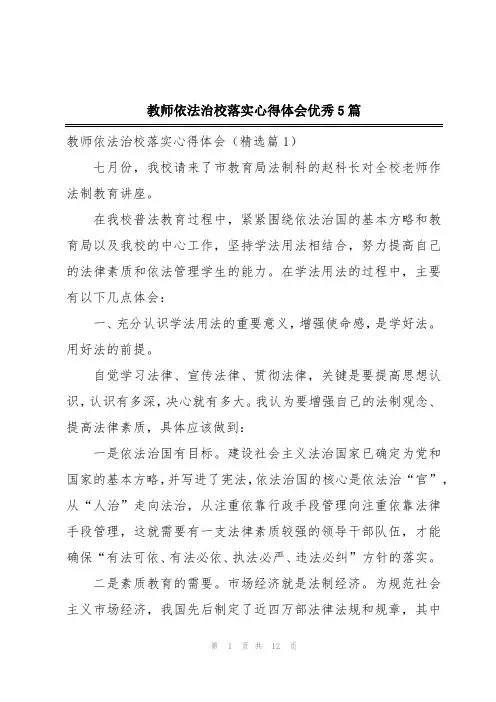 教师依法治校落实心得体会优秀5篇

教师依法治校落实心得体会（精选篇1）

七月份，我校请来了市教育局法制科的赵科长对全校老师作法制教育讲座。

在我校普法教育过程中，紧紧围绕依法治国的基本方略和教育局以及我校的中心工作，坚持学法用法相结合，努力提高自己的法律素质和依法管理学生的能力。在学法用法的过程中，主要有以下几点体会：

一、充分认识学法用法的重要意义，增强使命感，是学好法。用好法的前提。

自觉学习法律、宣传法律、贯彻法律，关键是要提高思想认识，认识有多深，决心就有多大。我认为要增强自己的法制观念、提高法律素质，具体应该做到：

一是依法治国有目标。建设社会主义法治国家已确定为党和国家的基本方略，并写进了宪法，依法治国的核心是依法治“官”，从“人治”走向法治，从注重依靠行政手段管理向注重依靠法律手段管理，这就需要有一支法律素质较强的领导干部队伍，才能确保“有法可依、有法必依、执法必严、违法必纠”方针的落实。

二是素质教育的需要。市场经济就是法制经济。为规范社会主义市场经济，我国先后制定了近四万部法律法规和规章，其中

第 1 页 共 12 页